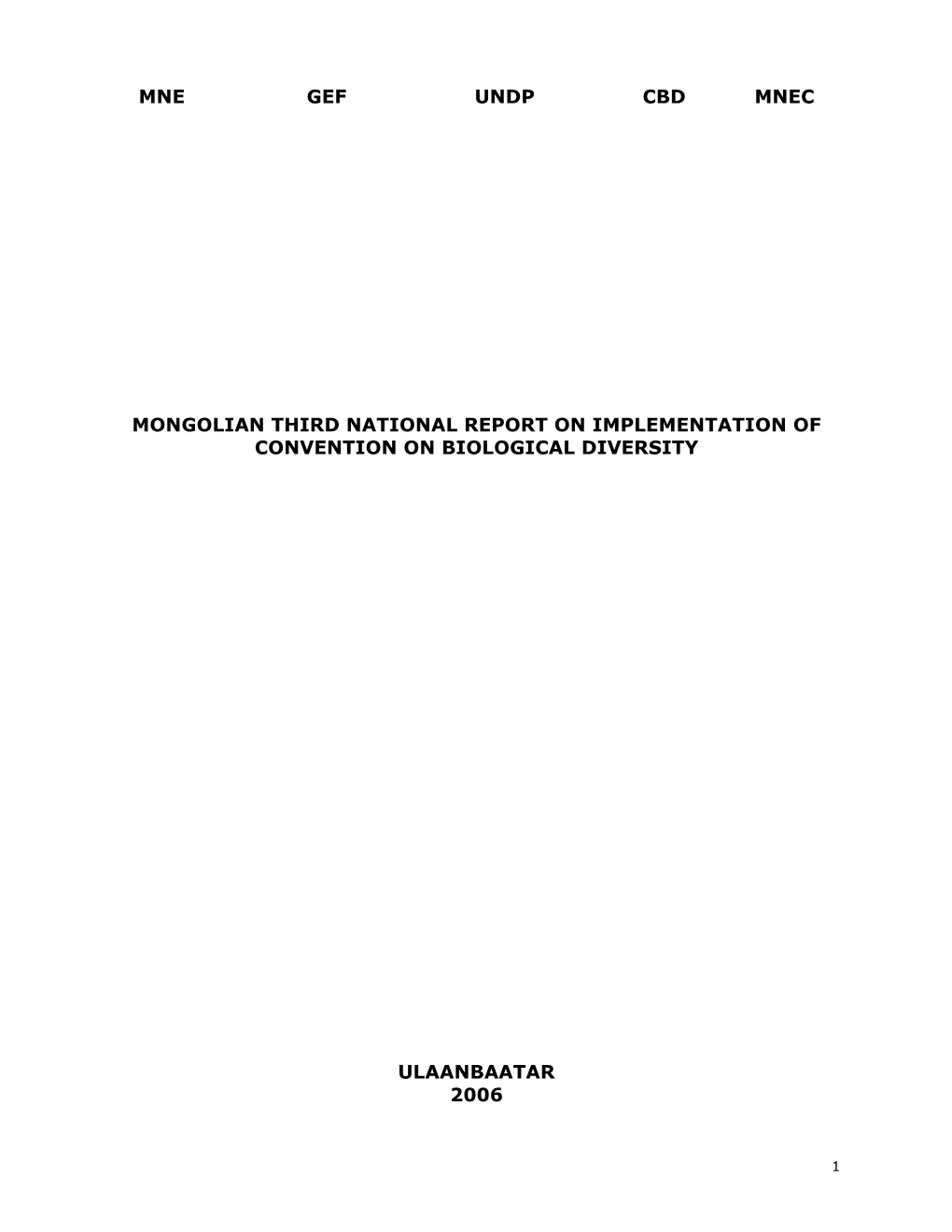 MNE GEF UNDP CBD MNEC

MONGOLIAN THIRD NATIONAL REPORT ON IMPLEMENTATION OF CONVENTION ON BIOLOGICAL DIVERSITY

ULAANBAATAR
2006

1